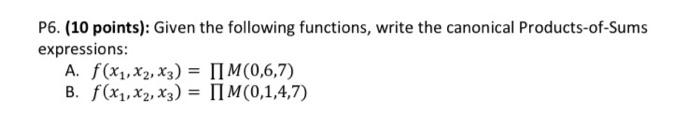 P6. (10 points): Given the following functions, write the canonical Products-of-Sums expressions:

A. $f(x_1, x_2, x_3) = \prod M(0,6,7)$
B. $f(x_1, x_2, x_3) = \prod M(0,1,4,7)$